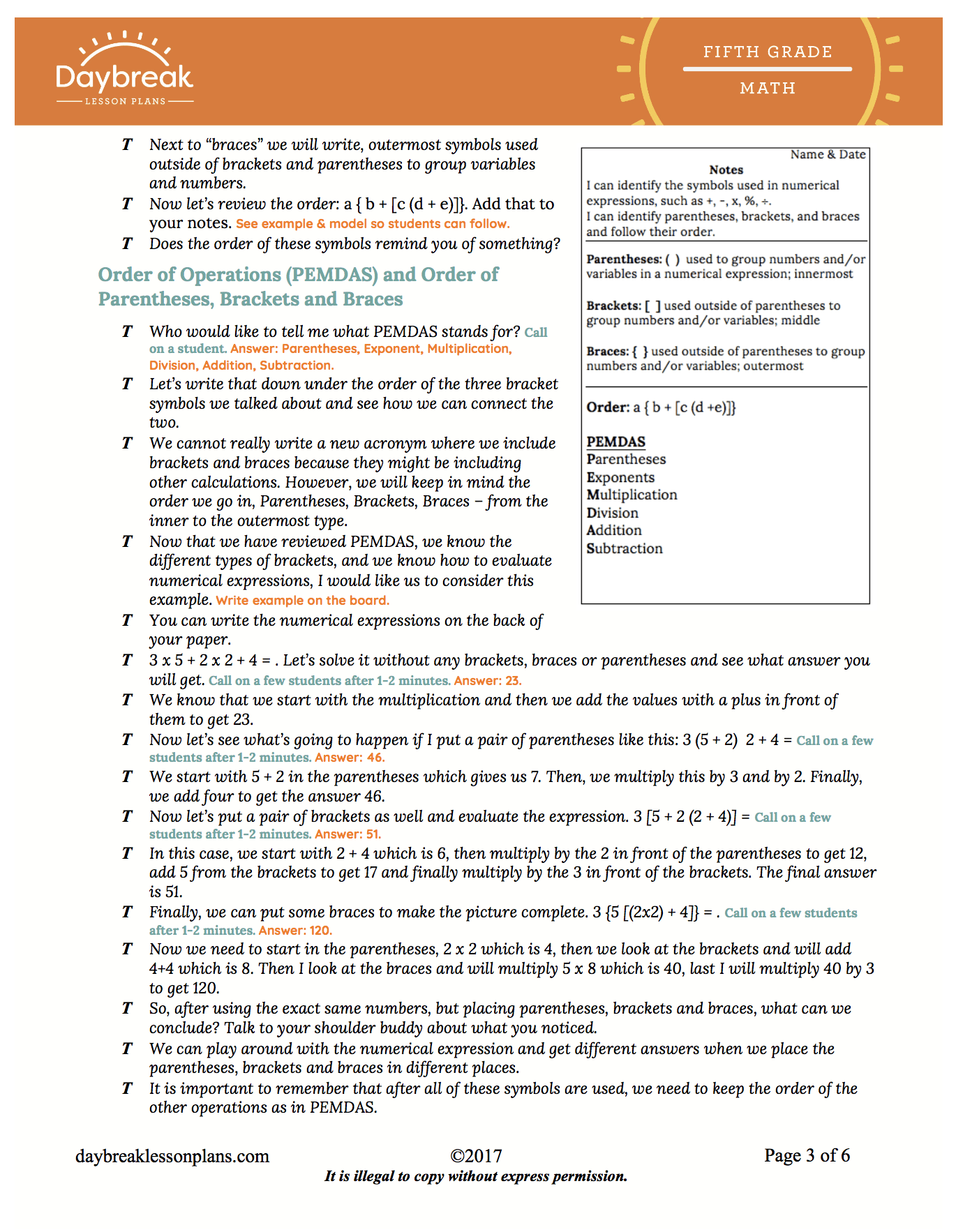 Daybreak
LESSON PLANS

FIFTH GRADE
MATH

T Next to "braces" we will write, outermost symbols used outside of brackets and parentheses to group variables and numbers.
T Now let's review the order: a { b + [c (d + e)]}. Add that to your notes. See example & model so students can follow.
T Does the order of these symbols remind you of something?

Order of Operations (PEMDAS) and Order of Parentheses, Brackets and Braces

T Who would like to tell me what PEMDAS stands for? Call on a student. Answer: Parentheses, Exponent, Multiplication, Division, Addition, Subtraction.
T Let's write that down under the order of the three bracket symbols we talked about and see how we can connect the two.
T We cannot really write a new acronym where we include brackets and braces because they might be including other calculations. However, we will keep in mind the order we go in, Parentheses, Brackets, Braces – from the inner to the outermost type.
T Now that we have reviewed PEMDAS, we know the different types of brackets, and we know how to evaluate numerical expressions, I would like us to consider this example. Write example on the board.
T You can write the numerical expressions on the back of your paper.
T 3 x 5 + 2 x 2 + 4 = . Let's solve it without any brackets, braces or parentheses and see what answer you will get. Call on a few students after 1-2 minutes. Answer: 23.
T We know that we start with the multiplication and then we add the values with a plus in front of them to get 23.
T Now let's see what's going to happen if I put a pair of parentheses like this: 3 (5 + 2) 2 + 4 = Call on a few students after 1-2 minutes. Answer: 46.
T We start with 5 + 2 in the parentheses which gives us 7. Then, we multiply this by 3 and by 2. Finally, we add four to get the answer 46.
T Now let's put a pair of brackets as well and evaluate the expression. 3 [5 + 2 (2 + 4)] = Call on a few students after 1-2 minutes. Answer: 51.
T In this case, we start with 2 + 4 which is 6, then multiply by the 2 in front of the parentheses to get 12, add 5 from the brackets to get 17 and finally multiply by the 3 in front of the brackets. The final answer is 51.
T Finally, we can put some braces to make the picture complete. 3 {5 [(2x2) + 4]} = . Call on a few students after 1-2 minutes. Answer: 120.
T Now we need to start in the parentheses, 2 x 2 which is 4, then we look at the brackets and will add 4+4 which is 8. Then I look at the braces and will multiply 5 x 8 which is 40, last I will multiply 40 by 3 to get 120.
T So, after using the exact same numbers, but placing parentheses, brackets and braces, what can we conclude? Talk to your shoulder buddy about what you noticed.
T We can play around with the numerical expression and get different answers when we place the parentheses, brackets and braces in different places.
T It is important to remember that after all of these symbols are used, we need to keep the order of the other operations as in PEMDAS.

Name & Date
Notes
I can identify the symbols used in numerical expressions, such as +, -, x, %, ÷.
I can identify parentheses, brackets, and braces and follow their order.

Parentheses: ( ) used to group numbers and/or variables in a numerical expression; innermost

Brackets: [ ] used outside of parentheses to group numbers and/or variables; middle

Braces: { } used outside of parentheses to group numbers and/or variables; outermost

Order: a { b + [c (d +e)]}

PEMDAS
Parentheses
Exponents
Multiplication
Division
Addition
Subtraction

daybreaklessonplans.com ©2017 Page 3 of 6
It is illegal to copy without express permission.